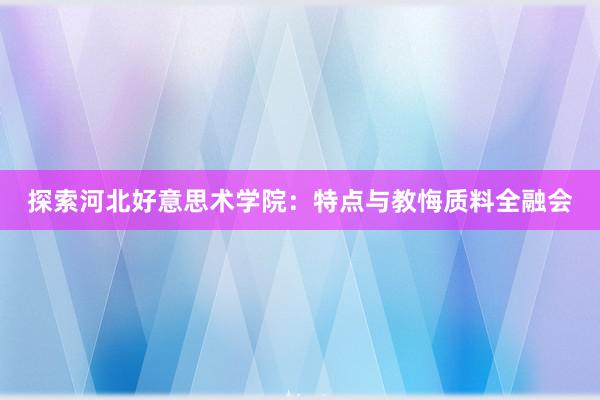 探索河北好意思术学院：特点与教悔质料全融会